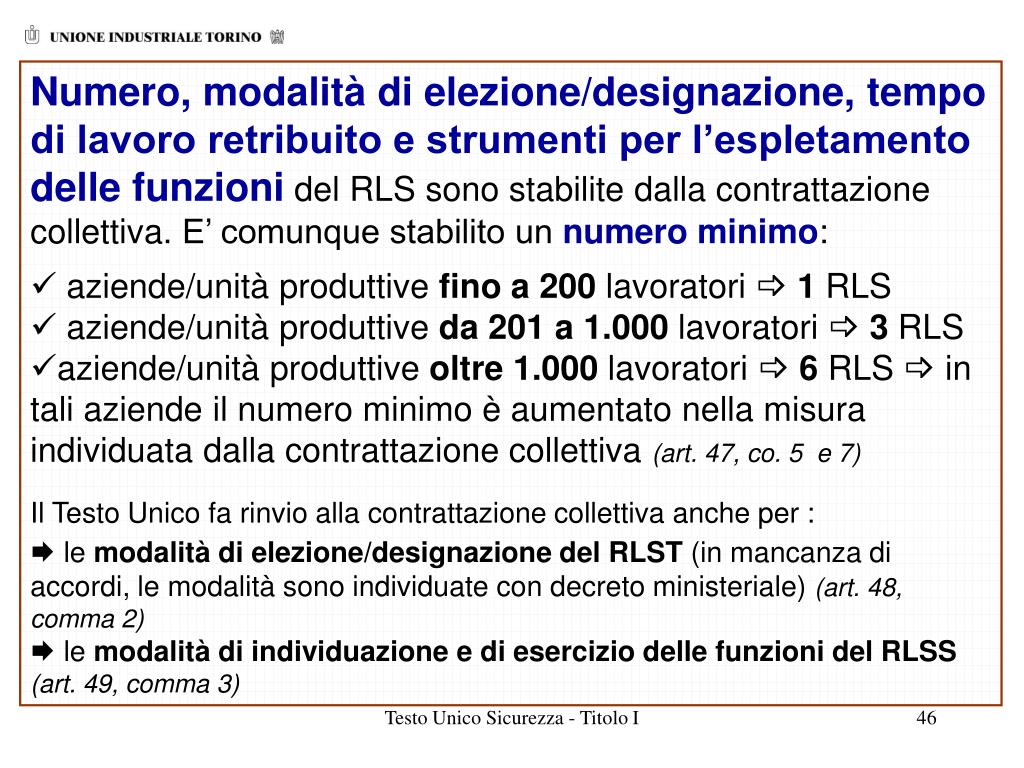 UNIONE INDUSTRIALE TORINO

Numero, modalità di elezione/designazione, tempo di lavoro retribuito e strumenti per l'espletamento delle funzioni del RLS sono stabilite dalla contrattazione collettiva. E' comunque stabilito un numero minimo:

✓ aziende/unità produttive fino a 200 lavoratori ⇨ 1 RLS
✓ aziende/unità produttive da 201 a 1.000 lavoratori ⇨ 3 RLS
✓aziende/unità produttive oltre 1.000 lavoratori ⇨ 6 RLS ⇨ in tali aziende il numero minimo è aumentato nella misura individuata dalla contrattazione collettiva (art. 47, co. 5 e 7)

Il Testo Unico fa rinvio alla contrattazione collettiva anche per :

➡ le modalità di elezione/designazione del RLST (in mancanza di accordi, le modalità sono individuate con decreto ministeriale) (art. 48, comma 2)
➡ le modalità di individuazione e di esercizio delle funzioni del RLSS (art. 49, comma 3)

Testo Unico Sicurezza - Titolo I

46